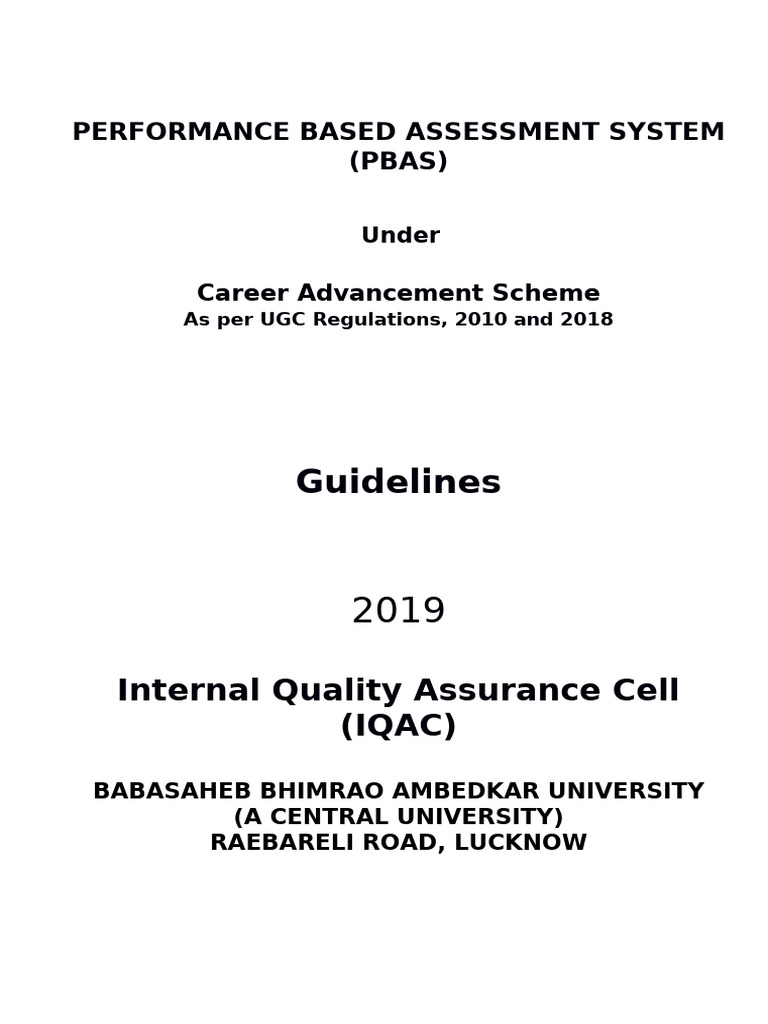 PERFORMANCE BASED ASSESSMENT SYSTEM (PBAS)

Under

Career Advancement Scheme
As per UGC Regulations, 2010 and 2018

Guidelines

2019

Internal Quality Assurance Cell (IQAC)

BABASAHEB BHIMRAO AMBEDKAR UNIVERSITY
(A CENTRAL UNIVERSITY)
RAEBARELI ROAD, LUCKNOW